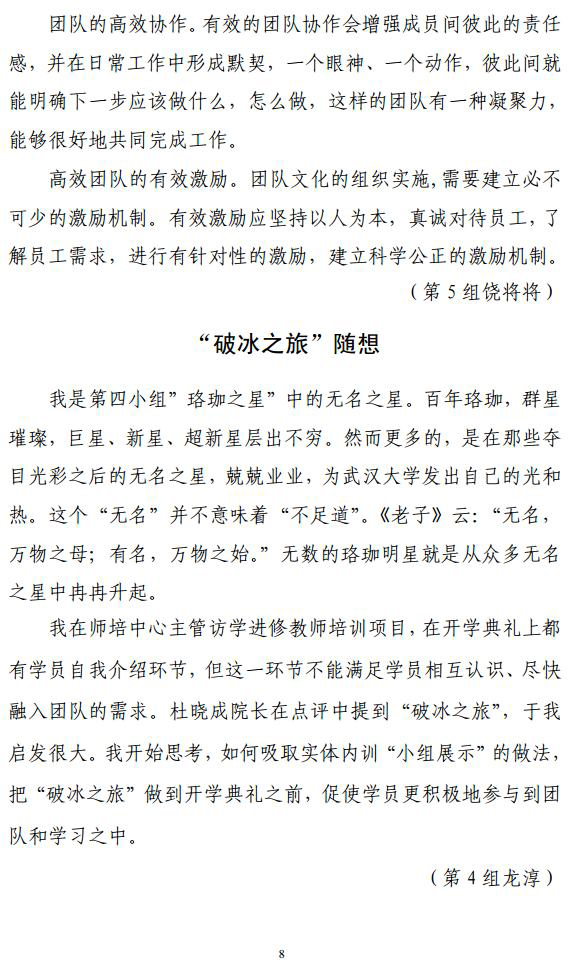 团队的高效协作。有效的团队协作会增强成员间彼此的责任感，并在日常工作中形成默契，一个眼神、一个动作，彼此间就能明确下一步应该做什么，怎么做，这样的团队有一种凝聚力，能够很好地共同完成工作。

高效团队的有效激励。团队文化的组织实施，需要建立必不可少的激励机制。有效激励应坚持以人为本，真诚对待员工，了解员工需求，进行有针对性的激励，建立科学公正的激励机制。

（第 5 组饶将将）

“破冰之旅”随想

我是第四小组”珞珈之星”中的无名之星。百年珞珈，群星璀璨，巨星、新星、超新星层出不穷。然而更多的，是在那些夺目光彩之后的无名之星，兢兢业业，为武汉大学发出自己的光和热。这个“无名”并不意味着“不足道”。《老子》云：“无名，万物之母；有名，万物之始。”无数的珞珈明星就是从众多无名之星中冉冉升起。

我在师培中心主管访学进修教师培训项目，在开学典礼上都有学员自我介绍环节，但这一环节不能满足学员相互认识、尽快融入团队的需求。杜晓成院长在点评中提到“破冰之旅”，于我启发很大。我开始思考，如何吸取实体内训“小组展示”的做法，把“破冰之旅”做到开学典礼之前，促使学员更积极地参与到团队和学习之中。

（第 4 组龙淳）

8